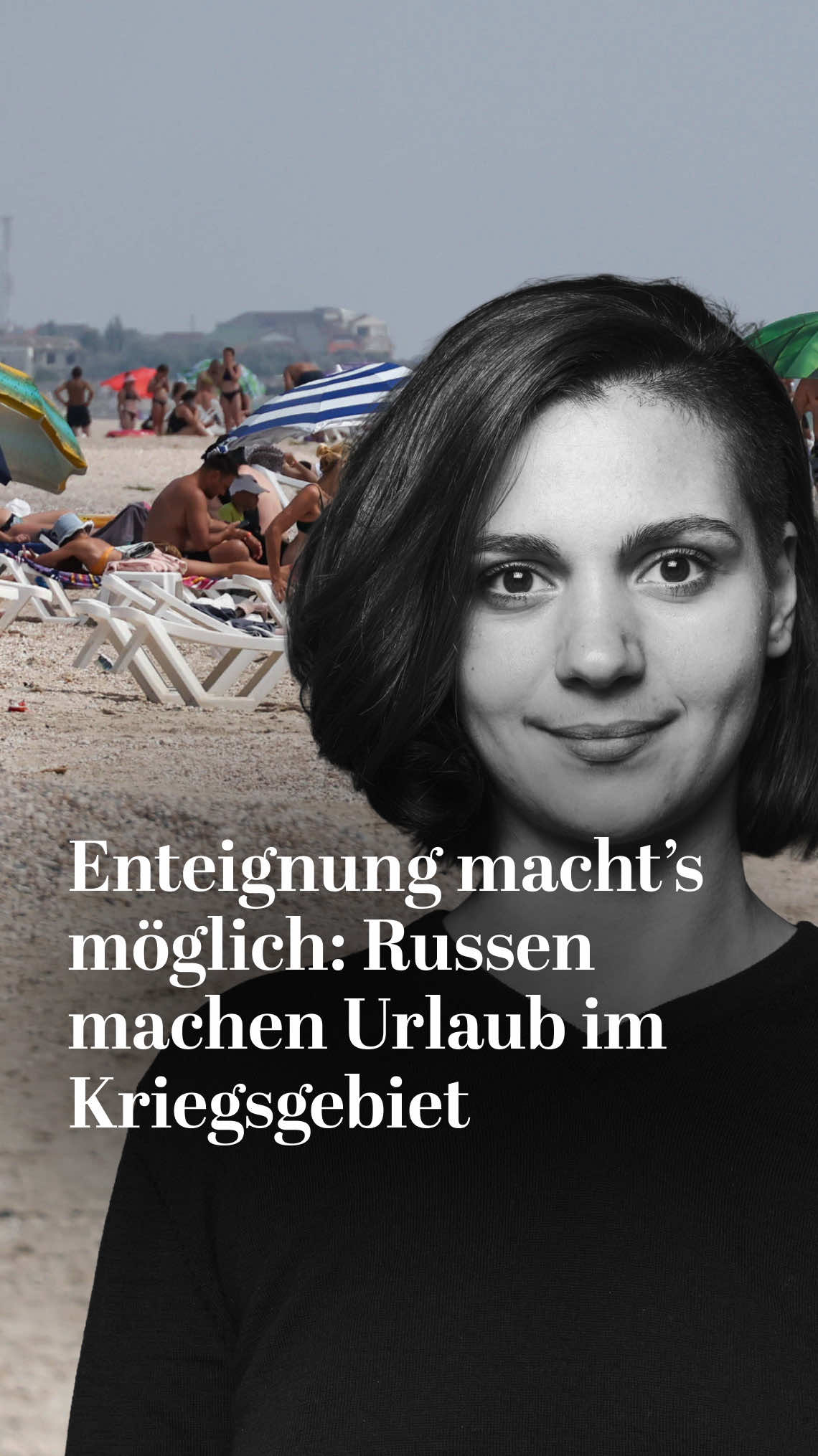 Enteignung macht’s möglich: Russen machen Urlaub im Kriegsgebiet